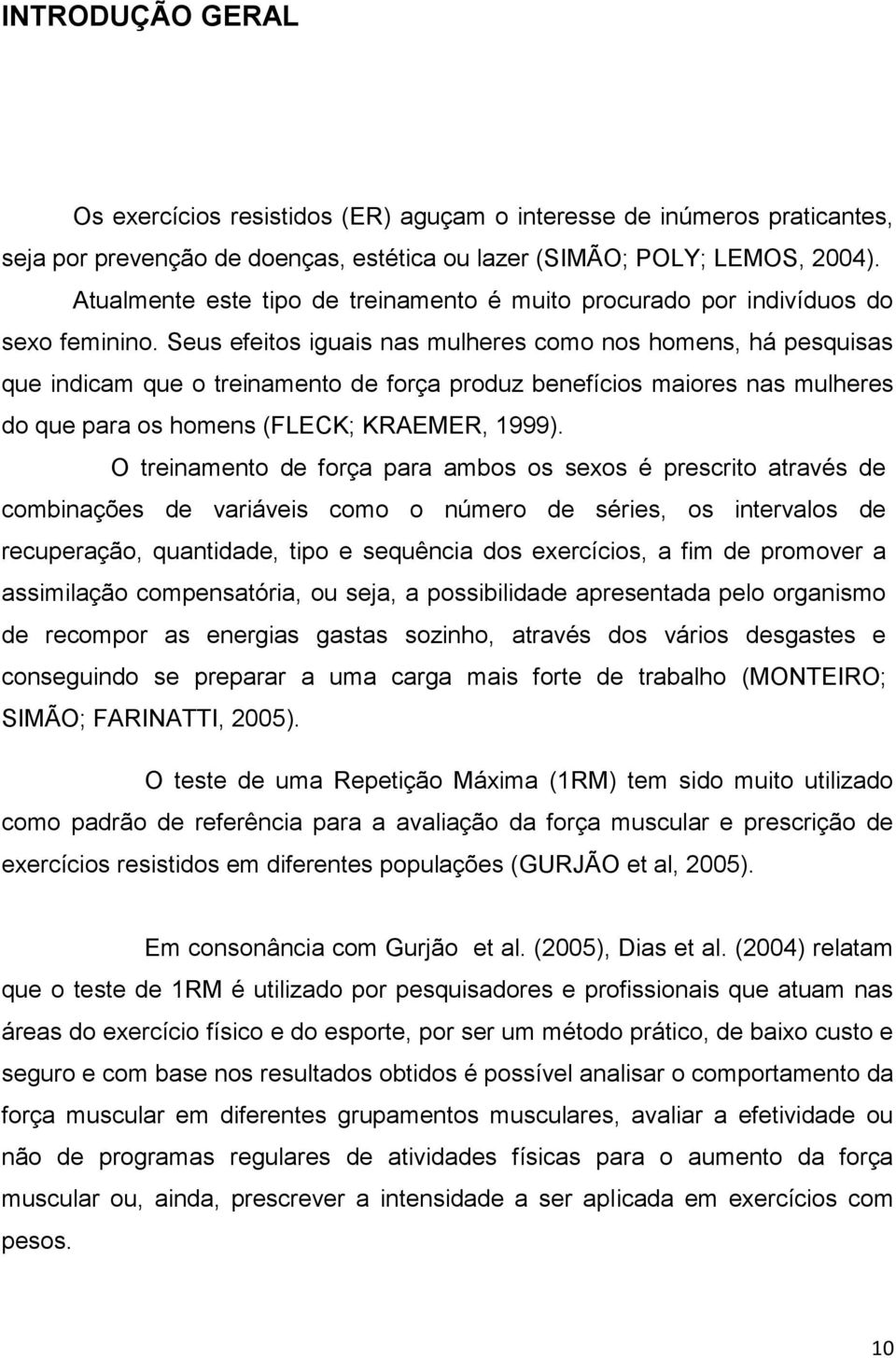 INTRODUÇÃO GERAL

Os exercícios resistidos (ER) aguçam o interesse de inúmeros praticantes, seja por prevenção de doenças, estética ou lazer (SIMÃO; POLY; LEMOS, 2004).

Atualmente este tipo de treinamento é muito procurado por indivíduos do sexo feminino. Seus efeitos iguais nas mulheres como nos homens, há pesquisas que indicam que o treinamento de força produz benefícios maiores nas mulheres do que para os homens (FLECK; KRAEMER, 1999).

O treinamento de força para ambos os sexos é prescrito através de combinações de variáveis como o número de séries, os intervalos de recuperação, quantidade, tipo e sequência dos exercícios, a fim de promover a assimilação compensatória, ou seja, a possibilidade apresentada pelo organismo de recompor as energias gastas sozinho, através dos vários desgastes e conseguindo se preparar a uma carga mais forte de trabalho (MONTEIRO; SIMÃO; FARINATTI, 2005).

O teste de uma Repetição Máxima (1RM) tem sido muito utilizado como padrão de referência para a avaliação da força muscular e prescrição de exercícios resistidos em diferentes populações (GURJÃO et al, 2005).

Em consonância com Gurjão et al. (2005), Dias et al. (2004) relatam que o teste de 1RM é utilizado por pesquisadores e profissionais que atuam nas áreas do exercício físico e do esporte, por ser um método prático, de baixo custo e seguro e com base nos resultados obtidos é possível analisar o comportamento da força muscular em diferentes grupamentos musculares, avaliar a efetividade ou não de programas regulares de atividades físicas para o aumento da força muscular ou, ainda, prescrever a intensidade a ser aplicada em exercícios com pesos.

10